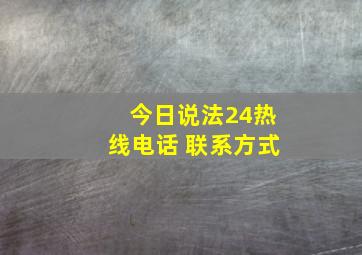 今日说法24热线电话 联系方式